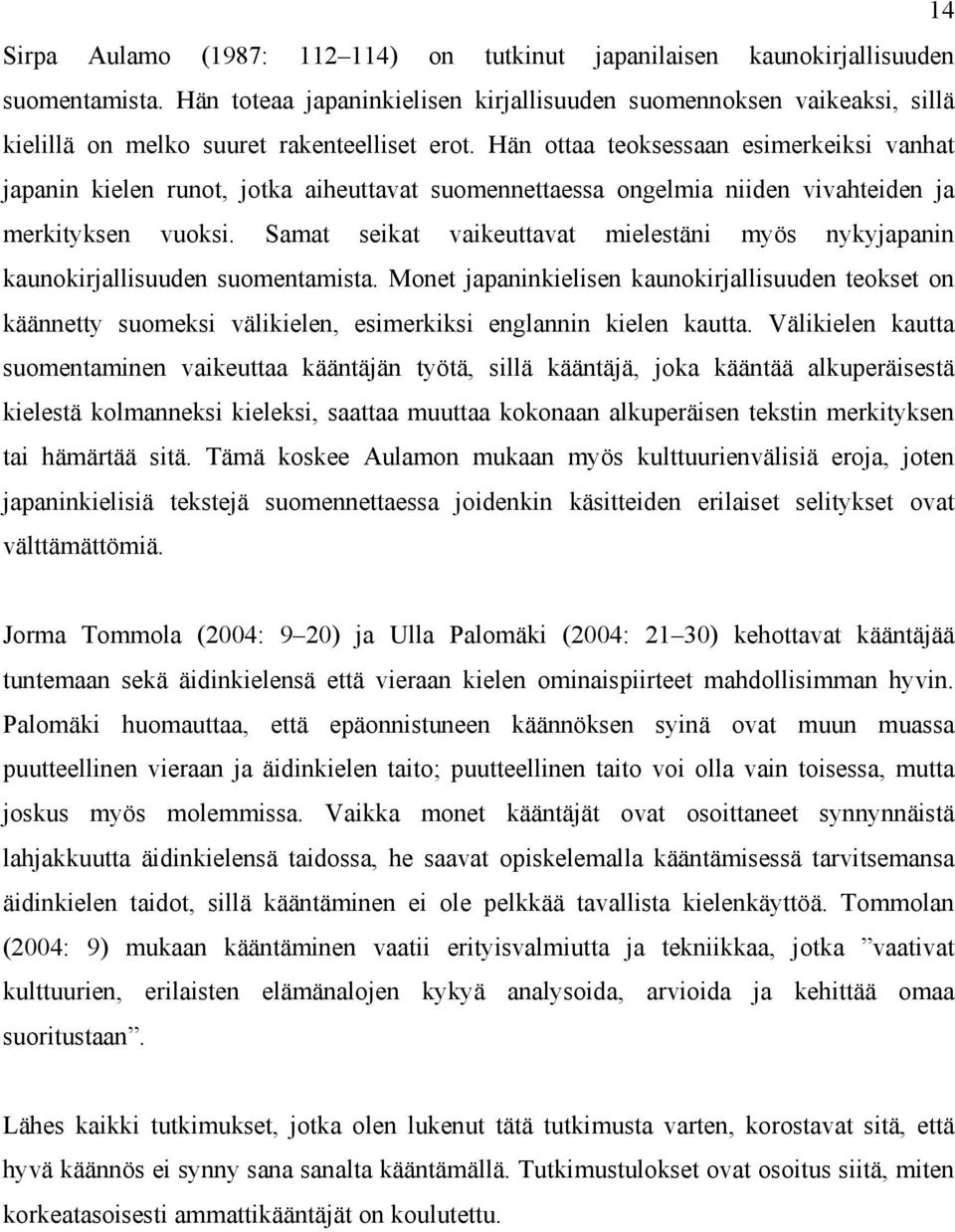 14

Sirpa Aulamo (1987: 112–114) on tutkinut japanilaisen kaunokirjallisuuden suomentamista. Hän toteaa japaninkielisen kirjallisuuden suomennoksen vaikeaksi, sillä kielillä on melko suuret rakenteelliset erot. Hän ottaa teoksessaan esimerkeiksi vanhat japanin kielen runot, jotka aiheuttavat suomennettaessa ongelmia niiden vivahteiden ja merkityksen vuoksi. Samat seikat vaikeuttavat mielestäni myös nykyjapanin kaunokirjallisuuden suomentamista. Monet japaninkielisen kaunokirjallisuuden teokset on käännetty suomeksi välikielen, esimerkiksi englannin kielen kautta. Välikielen kautta suomentaminen vaikeuttaa kääntäjän työtä, sillä kääntäjä, joka kääntää alkuperäisestä kielestä kolmanneksi kieleksi, saattaa muuttaa kokonaan alkuperäisen tekstin merkityksen tai hämärtää sitä. Tämä koskee Aulamon mukaan myös kulttuurienvälisiä eroja, joten japaninkielisiä tekstejä suomennettaessa joidenkin käsitteiden erilaiset selitykset ovat välttämättömiä.

Jorma Tommola (2004: 9–20) ja Ulla Palomäki (2004: 21–30) kehottavat kääntäjää tuntemaan sekä äidinkielensä että vieraan kielen ominaispiirteet mahdollisimman hyvin. Palomäki huomauttaa, että epäonnistuneen käännöksen syinä ovat muun muassa puutteellinen vieraan ja äidinkielen taito; puutteellinen taito voi olla vain toisessa, mutta joskus myös molemmissa. Vaikka monet kääntäjät ovat osoittaneet synnynnäistä lahjakkuutta äidinkielensä taidossa, he saavat opiskelemalla kääntämisessä tarvitsemansa äidinkielen taidot, sillä kääntäminen ei ole pelkkää tavallista kielenkäyttöä. Tommolan (2004: 9) mukaan kääntäminen vaatii erityisvalmiutta ja tekniikkaa, jotka ”vaativat kulttuurien, erilaisten elämänalojen kykyä analysoida, arvioida ja kehittää omaa suoritustaan”.

Lähes kaikki tutkimukset, jotka olen lukenut tätä tutkimusta varten, korostavat sitä, että hyvä käännös ei synny sana sanalta kääntämällä. Tutkimustulokset ovat osoitus siitä, miten korkeatasoisesti ammattikääntäjät on koulutettu.